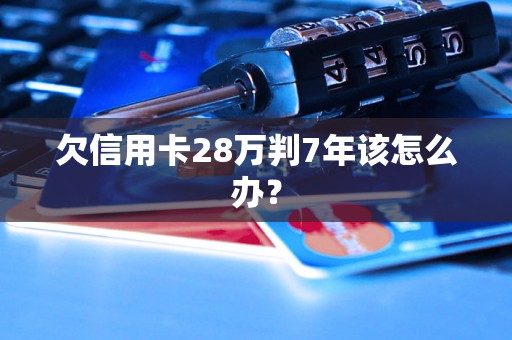 欠信用卡28万判7年该怎么办?